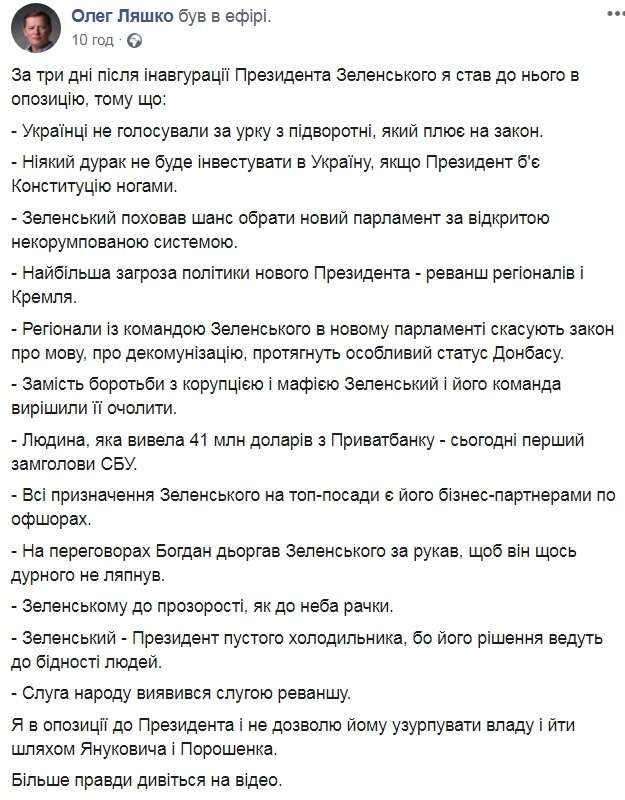 Олег Ляшко був в ефірі.
10 год · 

За три дні після інавгурації Президента Зеленського я став до нього в опозицію, тому що:

- Українці не голосували за урку з підворотні, який плює на закон.

- Ніякий дурак не буде інвестувати в Україну, якщо Президент б'є Конституцію ногами.

- Зеленський поховав шанс обрати новий парламент за відкритою некорумпованою системою.

- Найбільша загроза політики нового Президента - реванш регіоналів і Кремля.

- Регіонали із командою Зеленського в новому парламенті скасують закон про мову, про декомунізацію, протягнуть особливий статус Донбасу.

- Замість боротьби з корупцією і мафією Зеленський і його команда вирішили її очолити.

- Людина, яка вивела 41 млн доларів з Приватбанку - сьогодні перший замголови СБУ.

- Всі призначення Зеленського на топ-посади є його бізнес-партнерами по офшорах.

- На переговорах Богдан дьоргав Зеленського за рукав, щоб він щось дурного не ляпнув.

- Зеленському до прозорості, як до неба рачки.

- Зеленський - Президент пустого холодильника, бо його рішення ведуть до бідності людей.

- Слуга народу виявився слугою реваншу.

Я в опозиції до Президента і не дозволю йому узурпувати владу і йти шляхом Януковича і Порошенка.

Більше правди дивіться на відео.